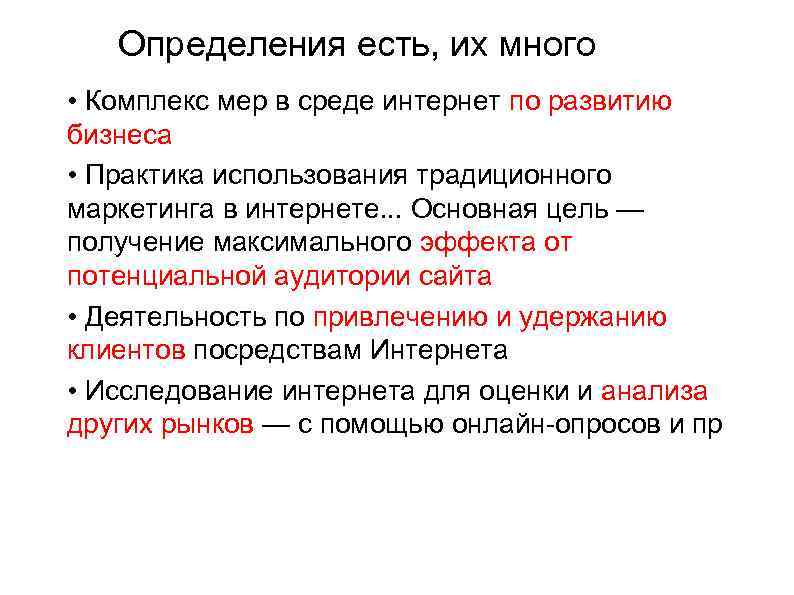 Определения есть, их много

• Комплекс мер в среде интернет по развитию бизнеса

• Практика использования традиционного маркетинга в интернете... Основная цель — получение максимального эффекта от потенциальной аудитории сайта

• Деятельность по привлечению и удержанию клиентов посредствам Интернета

• Исследование интернета для оценки и анализа других рынков — с помощью онлайн-опросов и пр